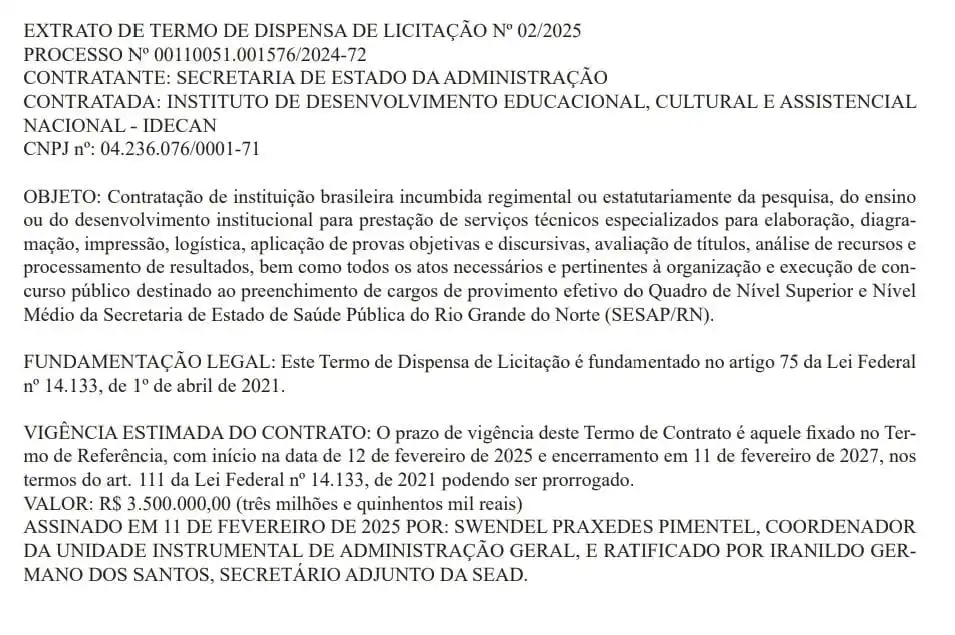 EXTRATO DE TERMO DE DISPENSA DE LICITAÇÃO Nº 02/2025
PROCESSO Nº 00110051.001576/2024-72
CONTRATANTE: SECRETARIA DE ESTADO DA ADMINISTRAÇÃO
CONTRATADA: INSTITUTO DE DESENVOLVIMENTO EDUCACIONAL, CULTURAL E ASSISTENCIAL NACIONAL - IDECAN
CNPJ nº: 04.236.076/0001-71

OBJETO: Contratação de instituição brasileira incumbida regimental ou estatutariamente da pesquisa, do ensino ou do desenvolvimento institucional para prestação de serviços técnicos especializados para elaboração, diagramação, impressão, logística, aplicação de provas objetivas e discursivas, avaliação de títulos, análise de recursos e processamento de resultados, bem como todos os atos necessários e pertinentes à organização e execução de concurso público destinado ao preenchimento de cargos de provimento efetivo do Quadro de Nível Superior e Nível Médio da Secretaria de Estado de Saúde Pública do Rio Grande do Norte (SESAP/RN).

FUNDAMENTAÇÃO LEGAL: Este Termo de Dispensa de Licitação é fundamentado no artigo 75 da Lei Federal nº 14.133, de 1º de abril de 2021.

VIGÊNCIA ESTIMADA DO CONTRATO: O prazo de vigência deste Termo de Contrato é aquele fixado no Termo de Referência, com início na data de 12 de fevereiro de 2025 e encerramento em 11 de fevereiro de 2027, nos termos do art. 111 da Lei Federal nº 14.133, de 2021 podendo ser prorrogado.
VALOR: R$ 3.500.000,00 (três milhões e quinhentos mil reais)
ASSINADO EM 11 DE FEVEREIRO DE 2025 POR: SWENDEL PRAXEDES PIMENTEL, COORDENADOR DA UNIDADE INSTRUMENTAL DE ADMINISTRAÇÃO GERAL, E RATIFICADO POR IRANILDO GERMANO DOS SANTOS, SECRETÁRIO ADJUNTO DA SEAD.